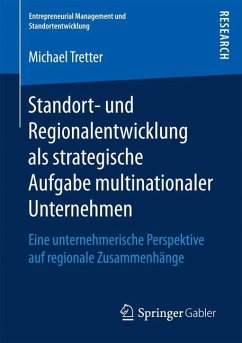 Entrepreneurial Management und Standortentwicklung

RESEARCH

Michael Tretter

Standort- und Regionalentwicklung als strategische Aufgabe multinationaler Unternehmen

Eine unternehmerische Perspektive auf regionale Zusammenhänge

Springer Gabler